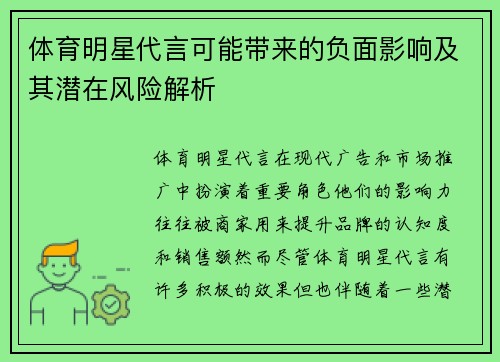 体育明星代言可能带来的负面影响及其潜在风险解析

体育明星代言在现代广告和市场推广中扮演着重要角色他们的影响力往往被商家用来提升品牌的认知度和销售额然而尽管体育明星代言有许多积极的效果但也伴随着一些潜